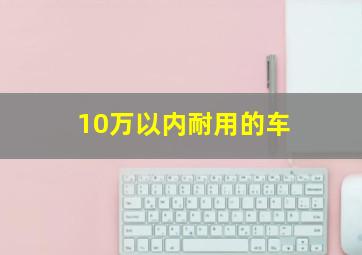 10万以内耐用的车